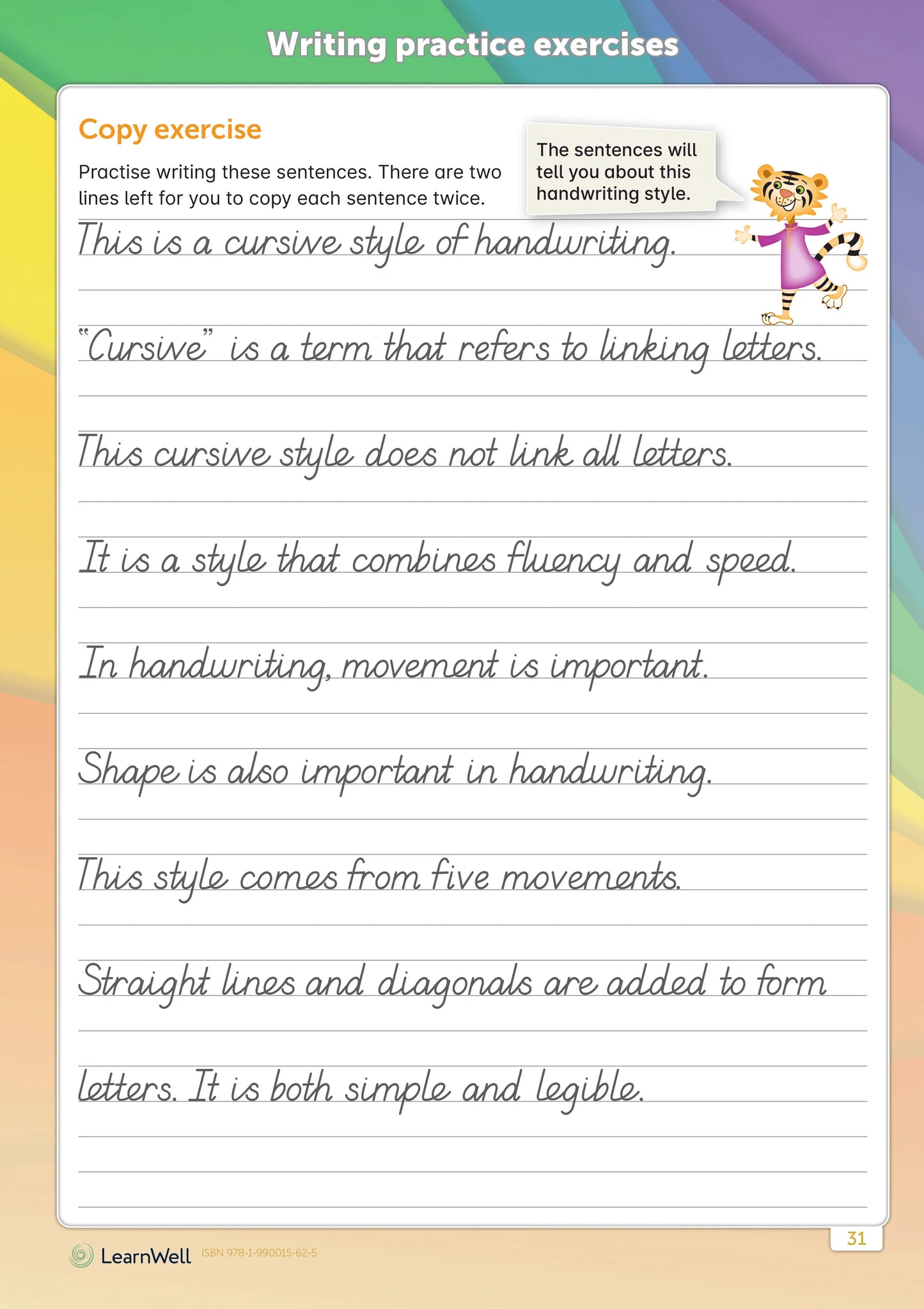 Writing practice exercises

Copy exercise

Practise writing these sentences. There are two lines left for you to copy each sentence twice.

The sentences will tell you about this handwriting style.

This is a cursive style of handwriting.

"Cursive" is a term that refers to linking letters.

This cursive style does not link all letters.

It is a style that combines fluency and speed.

In handwriting, movement is important.

Shape is also important in handwriting.

This style comes from five movements.

Straight lines and diagonals are added to form

letters. It is both simple and legible.

LearnWell ISBN 978-1-990015-62-5

31